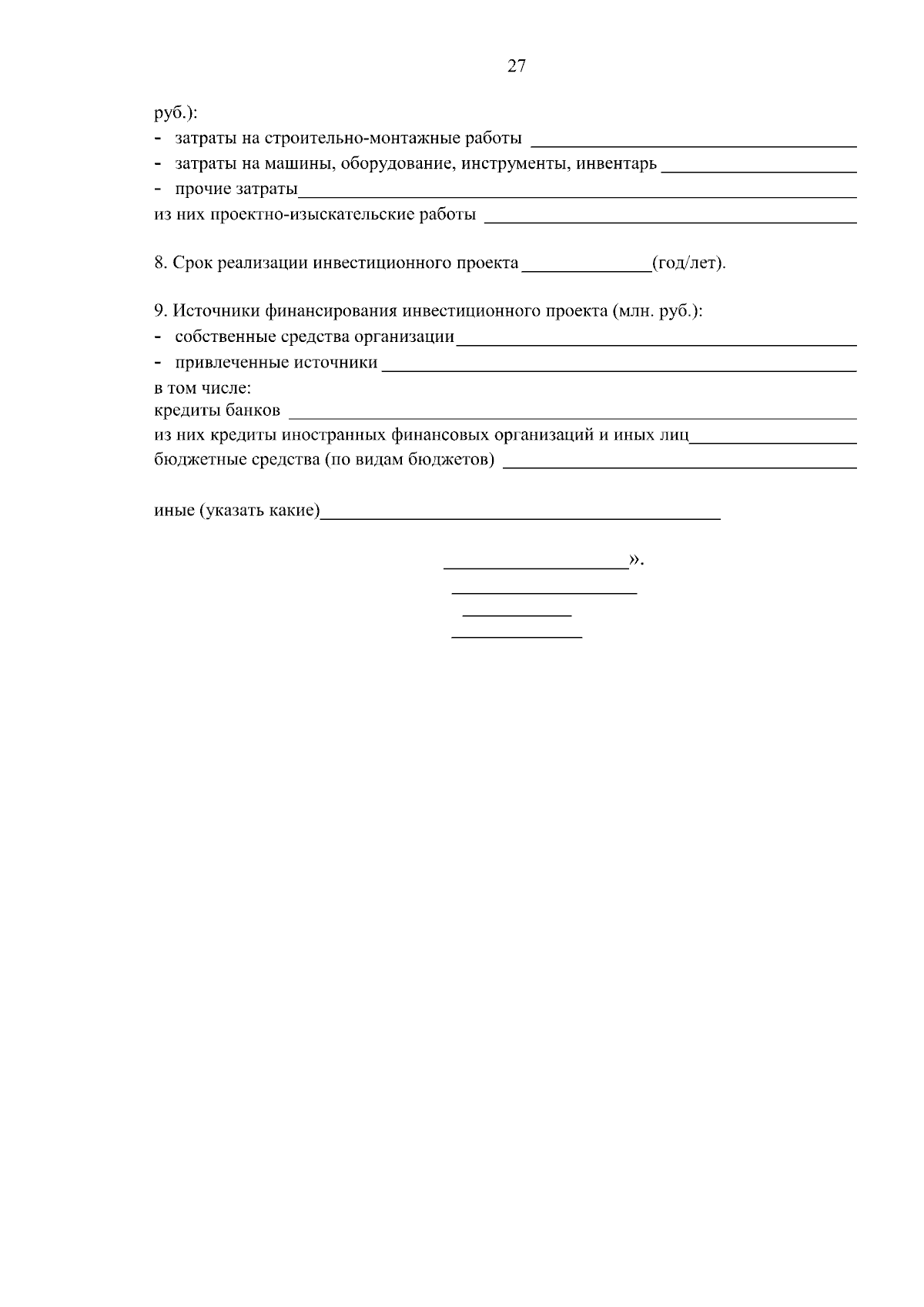 27

руб.):
- затраты на строительно-монтажные работы ____
- затраты на машины, оборудование, инструменты, инвентарь ____
- прочие затраты____
из них проектно-изыскательские работы ____

8. Срок реализации инвестиционного проекта ____(год/лет).

9. Источники финансирования инвестиционного проекта (млн. руб.):
- собственные средства организации____
- привлеченные источники ____
в том числе:
кредиты банков ____
из них кредиты иностранных финансовых организаций и иных лиц____
бюджетные средства (по видам бюджетов) ____

иные (указать какие)____

____».
____
____
____